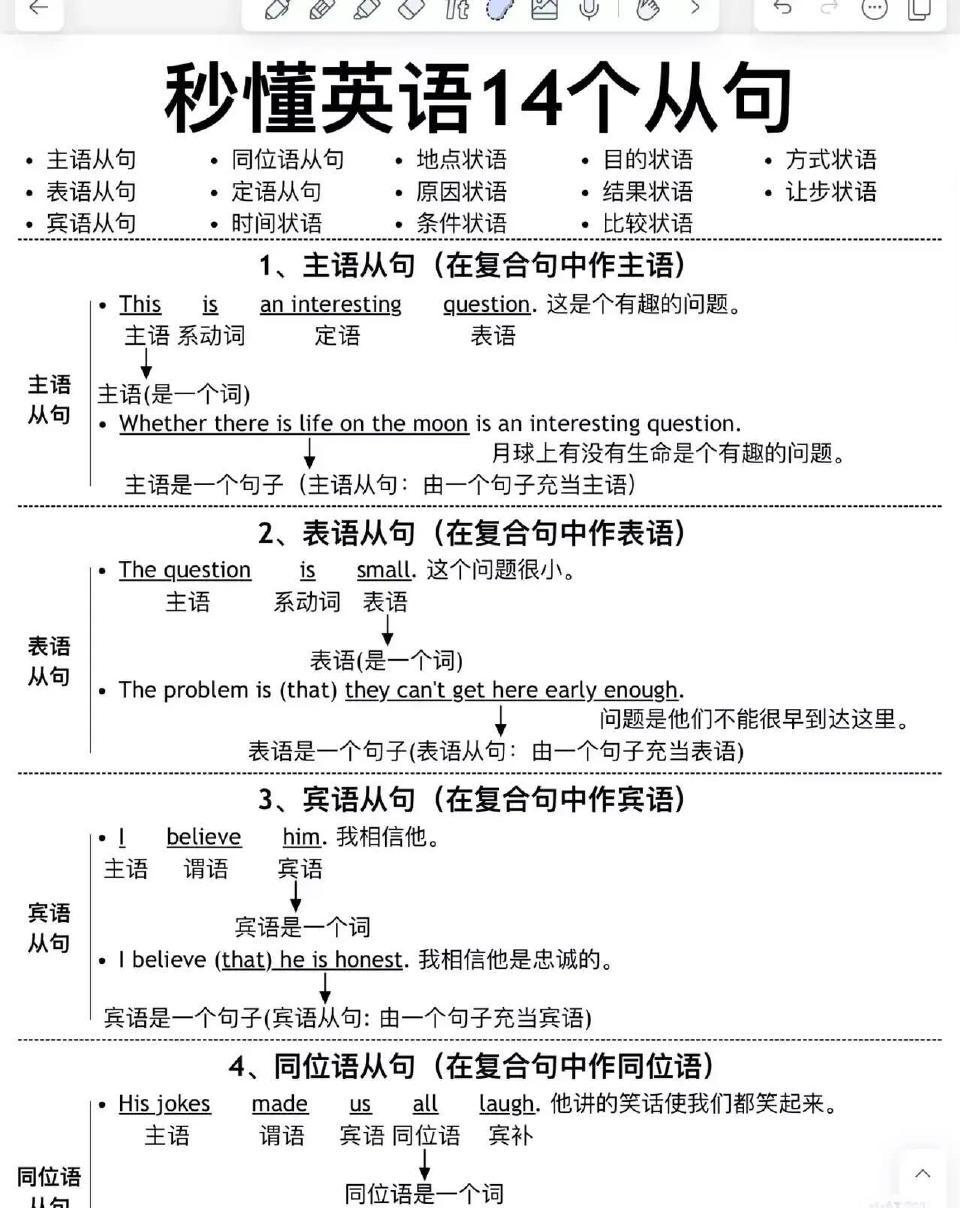 秒懂英语14个从句

• 主语从句
• 表语从句
• 宾语从句

• 同位语从句
• 定语从句
• 时间状语

• 地点状语
• 原因状语
• 条件状语

• 目的状语
• 结果状语
• 比较状语

• 方式状语
• 让步状语

1、主语从句（在复合句中作主语）

主语从句

• This is an interesting question. 这是个有趣的问题。
主语 系动词 定语 表语
主语(是一个词)

• Whether there is life on the moon is an interesting question.
月球上有没有生命是个有趣的问题。
主语是一个句子（主语从句：由一个句子充当主语）

2、表语从句（在复合句中作表语）

表语从句

• The question is small. 这个问题很小。
主语 系动词 表语
表语(是一个词)

• The problem is (that) they can't get here early enough.
问题是他们不能很早到达这里。
表语是一个句子(表语从句：由一个句子充当表语)

3、宾语从句（在复合句中作宾语）

宾语从句

• I believe him. 我相信他。
主语 谓语 宾语
宾语是一个词

• I believe (that) he is honest. 我相信他是忠诚的。
宾语是一个句子(宾语从句: 由一个句子充当宾语)

4、同位语从句（在复合句中作同位语）

同位语从句

• His jokes made us all laugh. 他讲的笑话使我们都笑起来。
主语 谓语 宾语 同位语 宾补
同位语是一个词